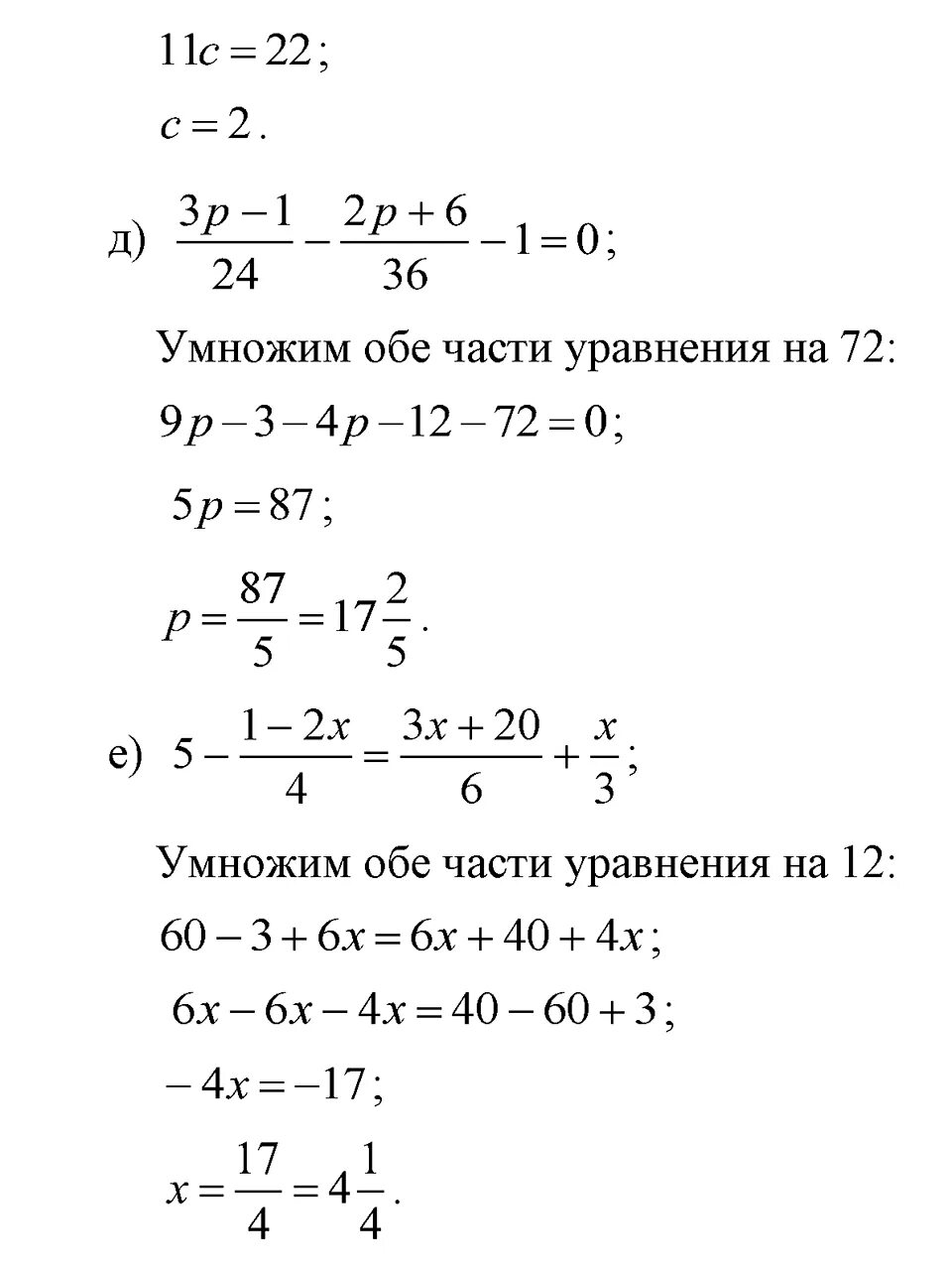 $11c = 22$;

$c = 2$.

д) $\frac{3p-1}{24} - \frac{2p+6}{36} - 1 = 0$;

Умножим обе части уравнения на 72:

$9p - 3 - 4p - 12 - 72 = 0$;

$5p = 87$;

$p = \frac{87}{5} = 17\frac{2}{5}$.

е) $5 - \frac{1-2x}{4} = \frac{3x+20}{6} + \frac{x}{3}$;

Умножим обе части уравнения на 12:

$60 - 3 + 6x = 6x + 40 + 4x$;

$6x - 6x - 4x = 40 - 60 + 3$;

$-4x = -17$;

$x = \frac{17}{4} = 4\frac{1}{4}$.